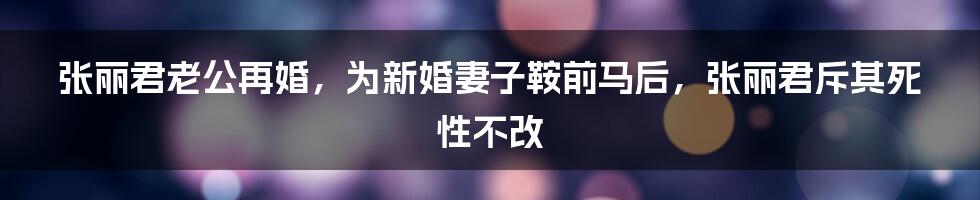 张丽君老公再婚，为新婚妻子鞍前马后，张丽君斥其死性不改